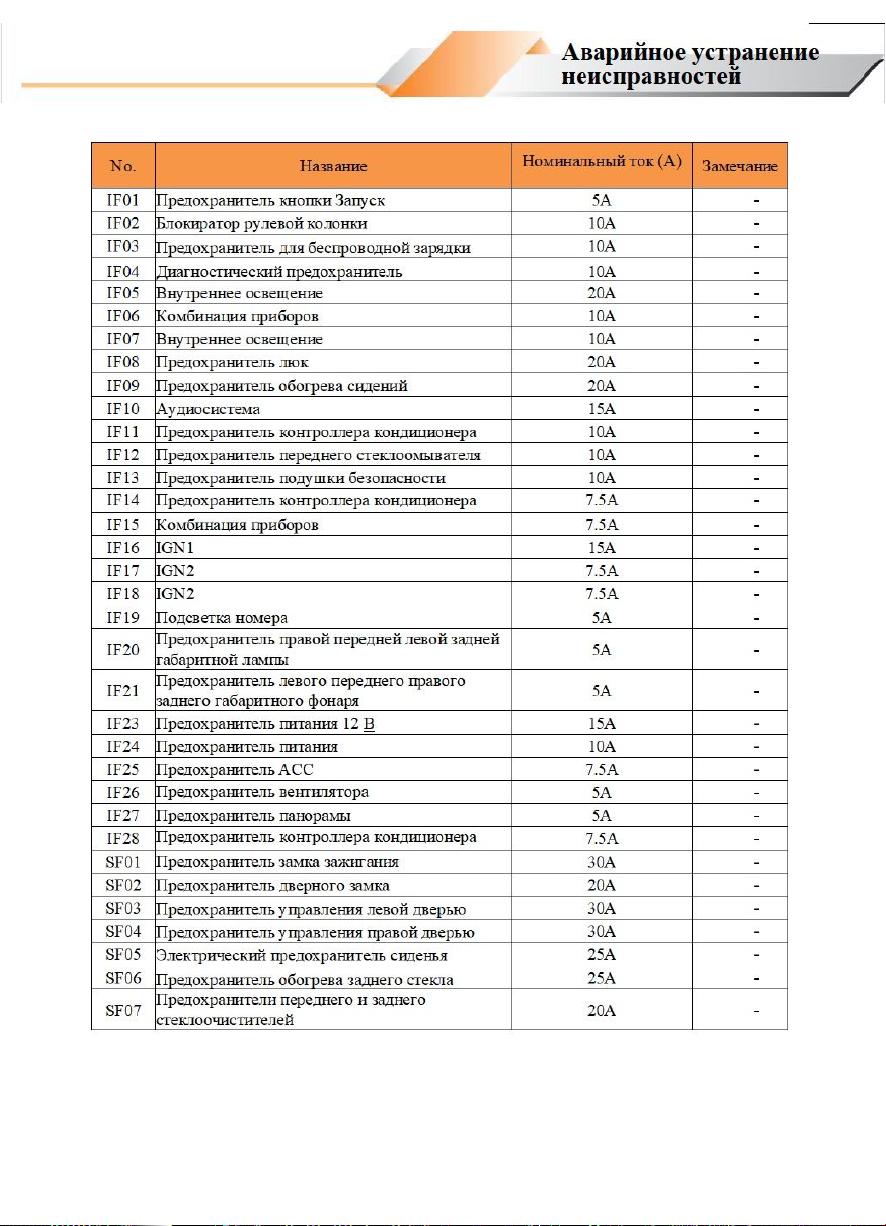 Аварийное устранение неисправностей

| No. | Название | Номинальный ток (А) | Замечание |
|---|---|---|---|
| IF01 | Предохранитель кнопки Запуск | 5A | - |
| IF02 | Блокиратор рулевой колонки | 10A | - |
| IF03 | Предохранитель для беспроводной зарядки | 10A | - |
| IF04 | Диагностический предохранитель | 10A | - |
| IF05 | Внутреннее освещение | 20A | - |
| IF06 | Комбинация приборов | 10A | - |
| IF07 | Внутреннее освещение | 10A | - |
| IF08 | Предохранитель люк | 20A | - |
| IF09 | Предохранитель обогрева сидений | 20A | - |
| IF10 | Аудиосистема | 15A | - |
| IF11 | Предохранитель контроллера кондиционера | 10A | - |
| IF12 | Предохранитель переднего стеклоомывателя | 10A | - |
| IF13 | Предохранитель подушки безопасности | 10A | - |
| IF14 | Предохранитель контроллера кондиционера | 7.5A | - |
| IF15 | Комбинация приборов | 7.5A | - |
| IF16 | IGN1 | 15A | - |
| IF17 | IGN2 | 7.5A | - |
| IF18 | IGN2 | 7.5A | - |
| IF19 | Подсветка номера | 5A | - |
| IF20 | Предохранитель правой передней левой задней габаритной лампы | 5A | - |
| IF21 | Предохранитель левого переднего правого заднего габаритного фонаря | 5A | - |
| IF23 | Предохранитель питания 12 В | 15A | - |
| IF24 | Предохранитель питания | 10A | - |
| IF25 | Предохранитель ACC | 7.5A | - |
| IF26 | Предохранитель вентилятора | 5A | - |
| IF27 | Предохранитель панорамы | 5A | - |
| IF28 | Предохранитель контроллера кондиционера | 7.5A | - |
| SF01 | Предохранитель замка зажигания | 30A | - |
| SF02 | Предохранитель дверного замка | 20A | - |
| SF03 | Предохранитель управления левой дверью | 30A | - |
| SF04 | Предохранитель управления правой дверью | 30A | - |
| SF05 | Электрический предохранитель сиденья | 25A | - |
| SF06 | Предохранитель обогрева заднего стекла | 25A | - |
| SF07 | Предохранители переднего и заднего стеклоочистителей | 20A | - |